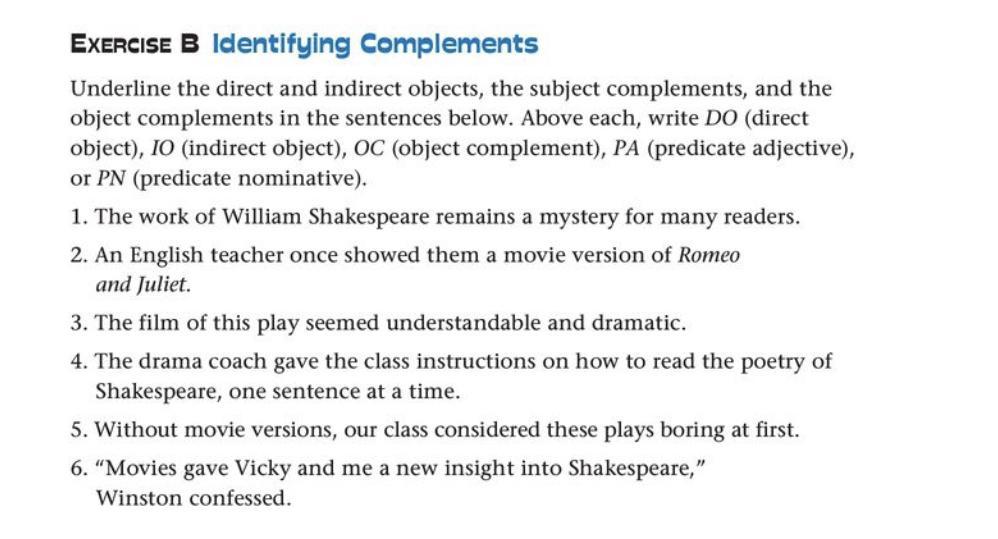 EXERCISE B Identifying Complements

Underline the direct and indirect objects, the subject complements, and the object complements in the sentences below. Above each, write DO (direct object), IO (indirect object), OC (object complement), PA (predicate adjective), or PN (predicate nominative).

1. The work of William Shakespeare remains a mystery for many readers.

2. An English teacher once showed them a movie version of Romeo and Juliet.

3. The film of this play seemed understandable and dramatic.

4. The drama coach gave the class instructions on how to read the poetry of Shakespeare, one sentence at a time.

5. Without movie versions, our class considered these plays boring at first.

6. "Movies gave Vicky and me a new insight into Shakespeare," Winston confessed.